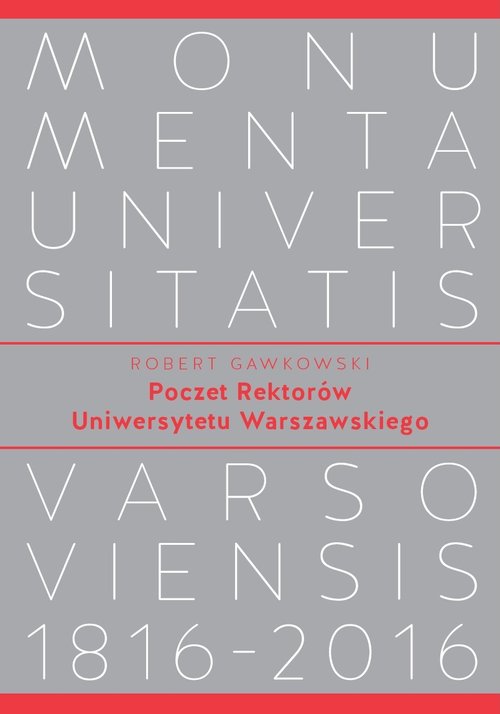 MONU
MENTA
UNIVER
SITATIS

ROBERT GAWKOWSKI
Poczet Rektorów
Uniwersytetu Warszawskiego

VARSO
VIENSIS
1816-2016